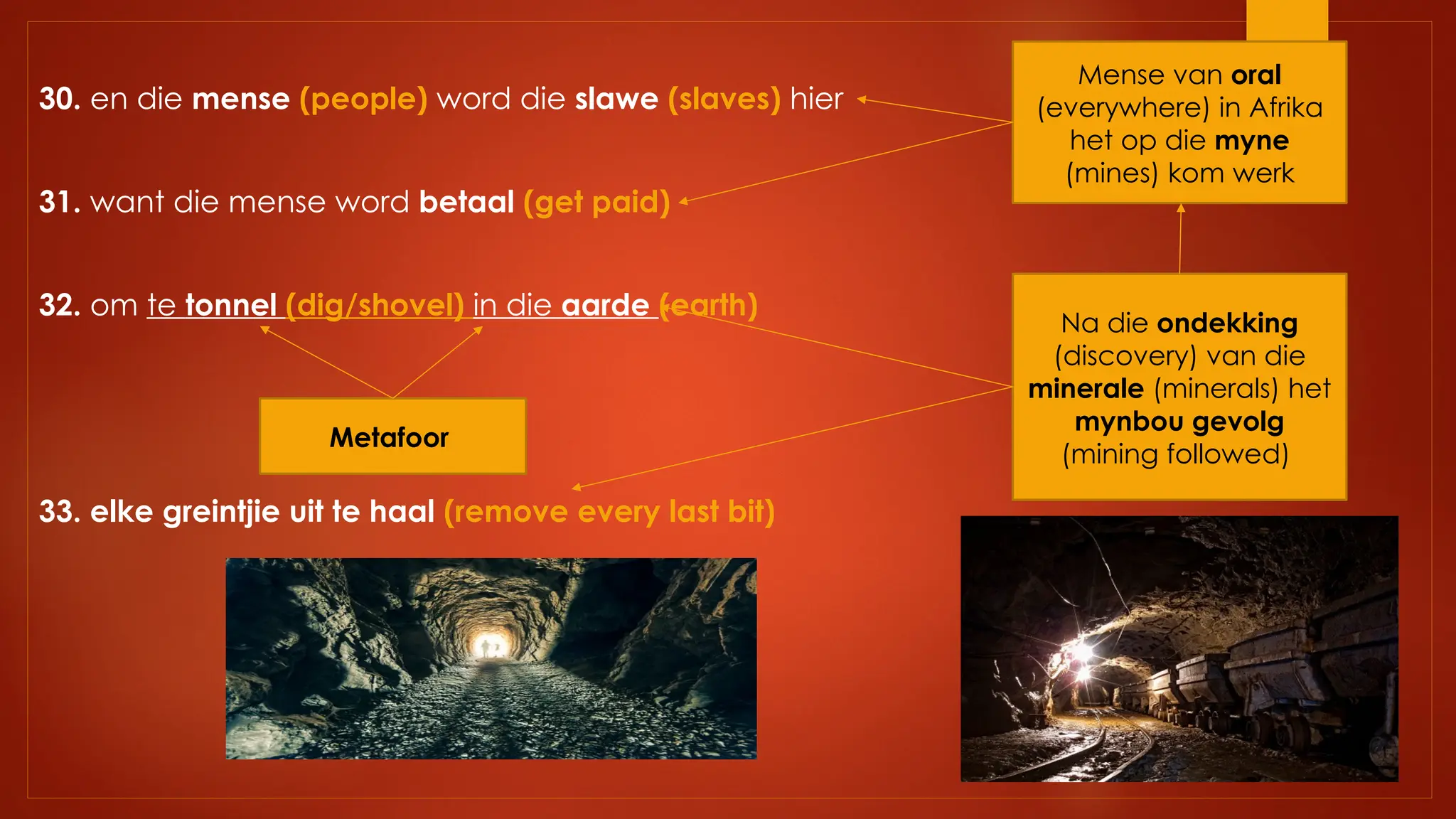 30. en die mense (people) word die slawe (slaves) hier

31. want die mense word betaal (get paid)

32. om te tonnel (dig/shovel) in die aarde (earth)

Metafoor

33. elke greintjie uit te haal (remove every last bit)

Mense van oral (everywhere) in Afrika het op die myne (mines) kom werk

Na die ondekking (discovery) van die minerale (minerals) het mynbou gevolg (mining followed)